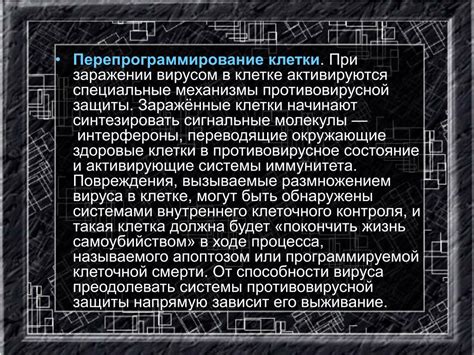 • Перепрограммирование клетки. При заражении вирусом в клетке активируются специальные механизмы противовирусной защиты. Заражённые клетки начинают синтезировать сигнальные молекулы — интерфероны, переводящие окружающие здоровые клетки в противовирусное состояние и активирующие системы иммунитета. Повреждения, вызываемые размножением вируса в клетке, могут быть обнаружены системами внутреннего клеточного контроля, и такая клетка должна будет «покончить жизнь самоубийством» в ходе процесса, называемого апоптозом или программируемой клеточной смерти. От способности вируса преодолевать системы противовирусной защиты напрямую зависит его выживание.